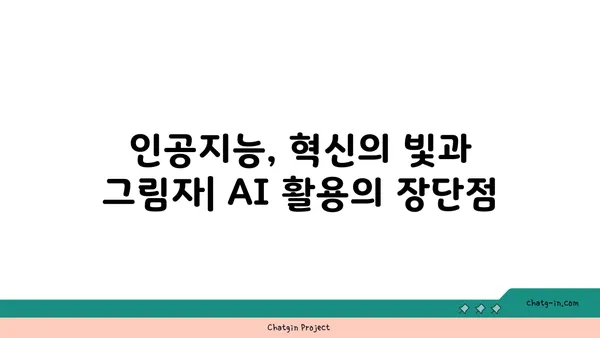 인공지능, 혁신의 빛과 그림자| AI 활용의 장단점

chatg-in.com

Chatgin Project